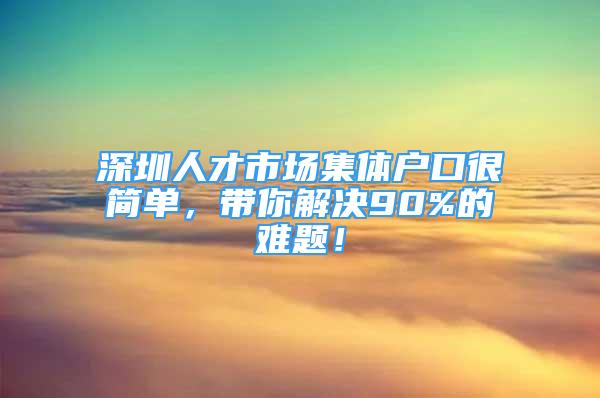 深圳人才市场集体户口很简单，带你解决90%的难题！